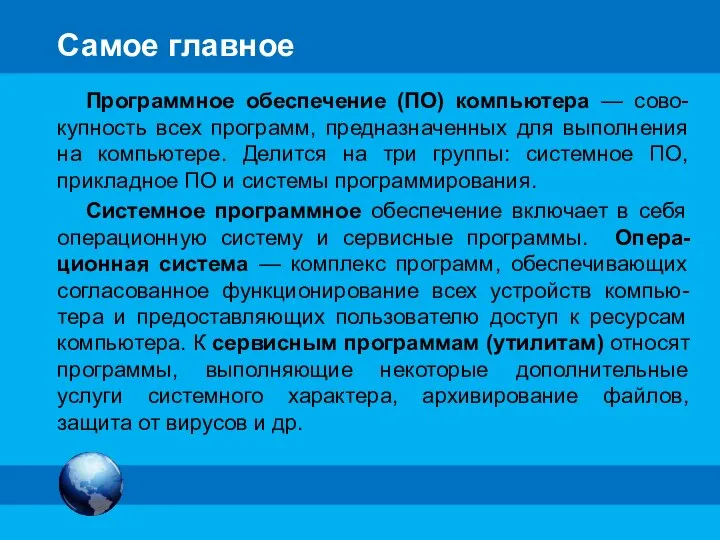 Самое главное

Программное обеспечение (ПО) компьютера — совокупность всех программ, предназначенных для выполнения на компьютере. Делится на три группы: системное ПО, прикладное ПО и системы программирования.

Системное программное обеспечение включает в себя операционную систему и сервисные программы. Операционная система — комплекс программ, обеспечивающих согласованное функционирование всех устройств компьютера и предоставляющих пользователю доступ к ресурсам компьютера. К сервисным программам (утилитам) относят программы, выполняющие некоторые дополнительные услуги системного характера, архивирование файлов, защита от вирусов и др.